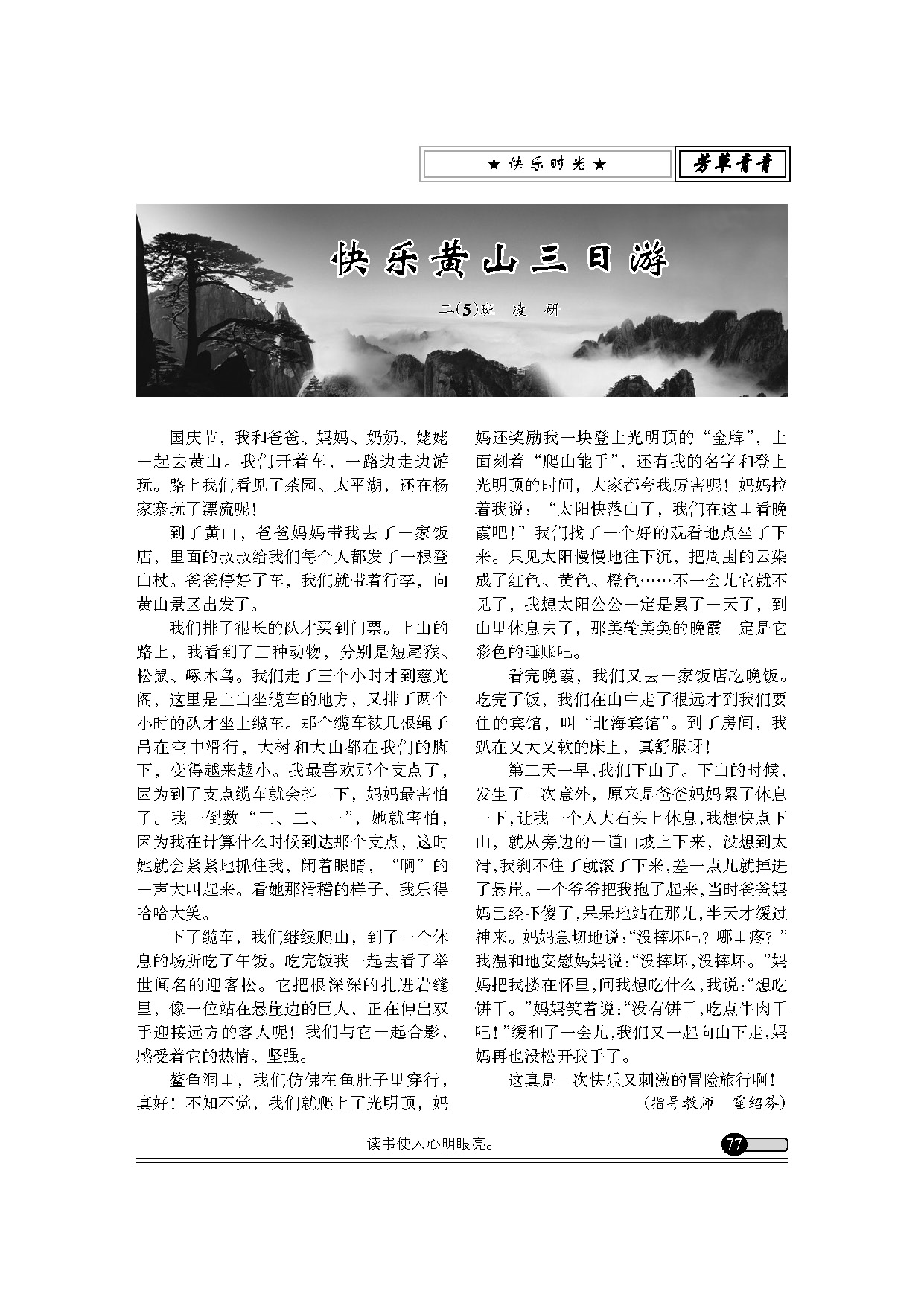 ★ 快乐时光 ★

芳草青青

快乐黄山三日游

二(5)班 凌 研

国庆节，我和爸爸、妈妈、奶奶、姥姥一起去黄山。我们开着车，一路边走边游玩。路上我们看见了茶园、太平湖，还在杨家寨玩了漂流呢！

到了黄山，爸爸妈妈带我去了一家饭店，里面的叔叔给我们每个人都发了一根登山杖。爸爸停好了车，我们就带着行李，向黄山景区出发了。

我们排了很长的队才买到门票。上山的路上，我看到了三种动物，分别是短尾猴、松鼠、啄木鸟。我们走了三个小时才到慈光阁，这里是上山坐缆车的地方，又排了两个小时的队才坐上缆车。那个缆车被几根绳子吊在空中滑行，大树和大山都在我们的脚下，变得越来越小。我最喜欢那个支点了，因为到了支点缆车就会抖一下，妈妈最害怕了。我一倒数“三、二、一”，她就害怕，因为我在计算什么时候到达那个支点，这时她就会紧紧地抓住我，闭着眼睛，“啊”的一声大叫起来。看她那滑稽的样子，我乐得哈哈大笑。

下了缆车，我们继续爬山，到了一个休息的场所吃了午饭。吃完饭我一起去看了举世闻名的迎客松。它把根深深的扎进岩缝里，像一位站在悬崖边的巨人，正在伸出双手迎接远方的客人呢！我们与它一起合影，感受着它的热情、坚强。

鳌鱼洞里，我们仿佛在鱼肚子里穿行，真好！不知不觉，我们就爬上了光明顶，妈妈还奖励我一块登上光明顶的“金牌”，上面刻着“爬山能手”，还有我的名字和登上光明顶的时间，大家都夸我厉害呢！妈妈拉着我说：“太阳快落山了，我们在这里看晚霞吧！”我们找了一个好的观看地点坐了下来。只见太阳慢慢地往下沉，把周围的云染成了红色、黄色、橙色……不一会儿它就不见了，我想太阳公公一定是累了一天了，到山里休息去了，那美轮美奂的晚霞一定是它彩色的睡账吧。

看完晚霞，我们又去一家饭店吃晚饭。吃完了饭，我们在山中走了很远才到我们要住的宾馆，叫“北海宾馆”。到了房间，我趴在又大又软的床上，真舒服呀！

第二天一早，我们下山了。下山的时候，发生了一次意外，原来是爸爸妈妈累了休息一下，让我一个人大石头上休息，我想快点下山，就从旁边的一道山坡上下来，没想到太滑，我刹不住了就滚了下来，差一点儿就掉进了悬崖。一个爷爷把我抱了起来，当时爸爸妈妈已经吓傻了，呆呆地站在那儿，半天才缓过神来。妈妈急切地说：“没摔坏吧？哪里疼？”我温和地安慰妈妈说：“没摔坏，没摔坏。”妈妈把我搂在怀里，问我想吃什么，我说：“想吃饼干。”妈妈笑着说：“没有饼干，吃点牛肉干吧！”缓和了一会儿，我们又一起向山下走，妈妈再也没松开我手了。

这真是一次快乐又刺激的冒险旅行啊！

(指导教师 霍绍芬)

读书使人心明眼亮。

77